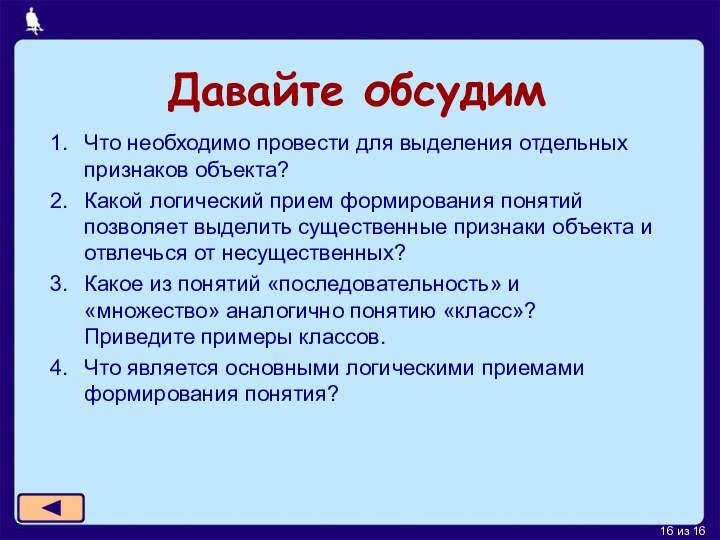 Давайте обсудим

1. Что необходимо провести для выделения отдельных признаков объекта?
2. Какой логический прием формирования понятий позволяет выделить существенные признаки объекта и отвлечься от несущественных?
3. Какое из понятий «последовательность» и «множество» аналогично понятию «класс»? Приведите примеры классов.
4. Что является основными логическими приемами формирования понятия?

16 из 16